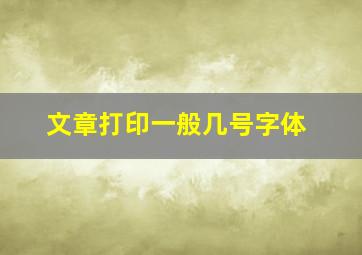 文章打印一般几号字体